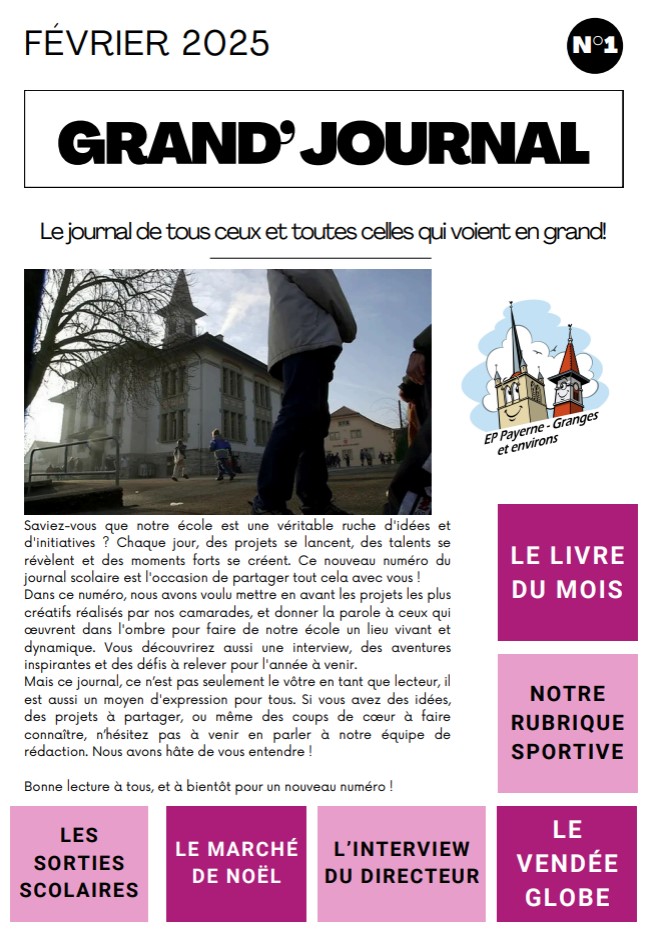 FÉVRIER 2025

N°1

GRAND' JOURNAL

Le journal de tous ceux et toutes celles qui voient en grand!

EP Payerne - Granges et environs

Saviez-vous que notre école est une véritable ruche d'idées et d'initiatives ? Chaque jour, des projets se lancent, des talents se révèlent et des moments forts se créent. Ce nouveau numéro du journal scolaire est l'occasion de partager tout cela avec vous !
Dans ce numéro, nous avons voulu mettre en avant les projets les plus créatifs réalisés par nos camarades, et donner la parole à ceux qui œuvrent dans l'ombre pour faire de notre école un lieu vivant et dynamique. Vous découvrirez aussi une interview, des aventures inspirantes et des défis à relever pour l'année à venir.
Mais ce journal, ce n'est pas seulement le vôtre en tant que lecteur, il est aussi un moyen d'expression pour tous. Si vous avez des idées, des projets à partager, ou même des coups de cœur à faire connaître, n'hésitez pas à venir en parler à notre équipe de rédaction. Nous avons hâte de vous entendre !

Bonne lecture à tous, et à bientôt pour un nouveau numéro !

LE LIVRE DU MOIS

NOTRE RUBRIQUE SPORTIVE

LES SORTIES SCOLAIRES

LE MARCHÉ DE NOËL

L'INTERVIEW DU DIRECTEUR

LE VENDÉE GLOBE